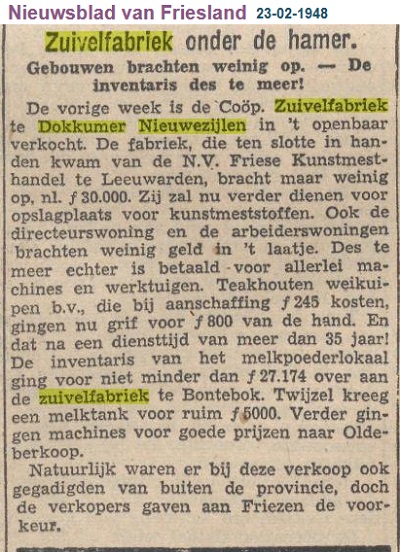 Nieuwsblad van Friesland 23-02-1948

Zuivelfabriek onder de hamer.

Gebouwen brachten weinig op. — De inventaris des te meer!

De vorige week is de Coöp. Zuivelfabriek te Dokkumer Nieuwezijlen in 't openbaar verkocht. De fabriek, die ten slotte in handen kwam van de N.V. Friese Kunstmesthandel te Leeuwarden, bracht maar weinig op, nl. ƒ 30.000. Zij zal nu verder dienen voor opslagplaats voor kunstmeststoffen. Ook de directeurswoning en de arbeiderswoningen brachten weinig geld in 't laatje. Des te meer echter is betaald voor allerlei machines en werktuigen. Teakhouten weikuipen b.v., die bij aanschaffing ƒ 245 kosten, gingen nu grif voor ƒ 800 van de hand. En dat na een diensttijd van meer dan 35 jaar! De inventaris van het melkpoederlokaal ging voor niet minder dan ƒ 27.174 over aan de zuivelfabriek te Bontebok. Twijzel kreeg een melktank voor ruim ƒ 5000. Verder gingen machines voor goede prijzen naar Oldeberkoop.

Natuurlijk waren er bij deze verkoop ook gegadigden van buiten de provincie, doch de verkopers gaven aan Friezen de voorkeur.